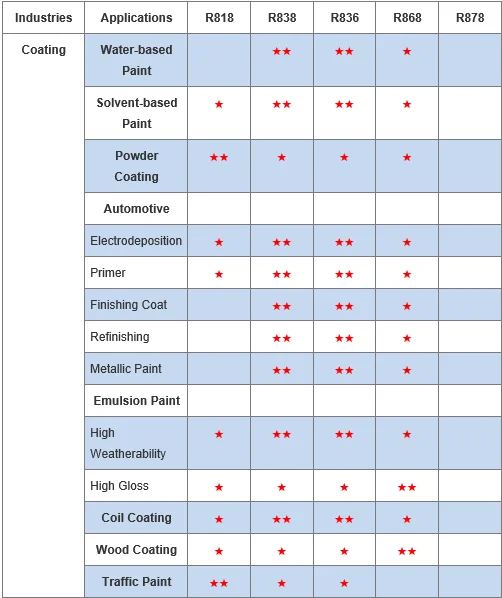 | Industries | Applications | R818 | R838 | R836 | R868 | R878 |
|---|---|---|---|---|---|---|
| Coating | Water-based Paint | | ★★ | ★★ | ★ | |
| | Solvent-based Paint | ★ | ★★ | ★★ | ★ | |
| | Powder Coating | ★★ | ★ | ★ | ★ | |
| | Automotive | | | | | |
| | Electrodeposition | ★ | ★★ | ★★ | ★ | |
| | Primer | ★ | ★★ | ★★ | ★ | |
| | Finishing Coat | | ★★ | ★★ | ★ | |
| | Refinishing | | ★★ | ★★ | ★ | |
| | Metallic Paint | | ★★ | ★★ | ★ | |
| | Emulsion Paint | | | | | |
| | High Weatherability | ★ | ★★ | ★★ | ★ | |
| | High Gloss | ★ | ★ | ★ | ★★ | |
| | Coil Coating | ★ | ★★ | ★★ | ★ | |
| | Wood Coating | ★ | ★ | ★ | ★★ | |
| | Traffic Paint | ★★ | ★ | ★ | | |